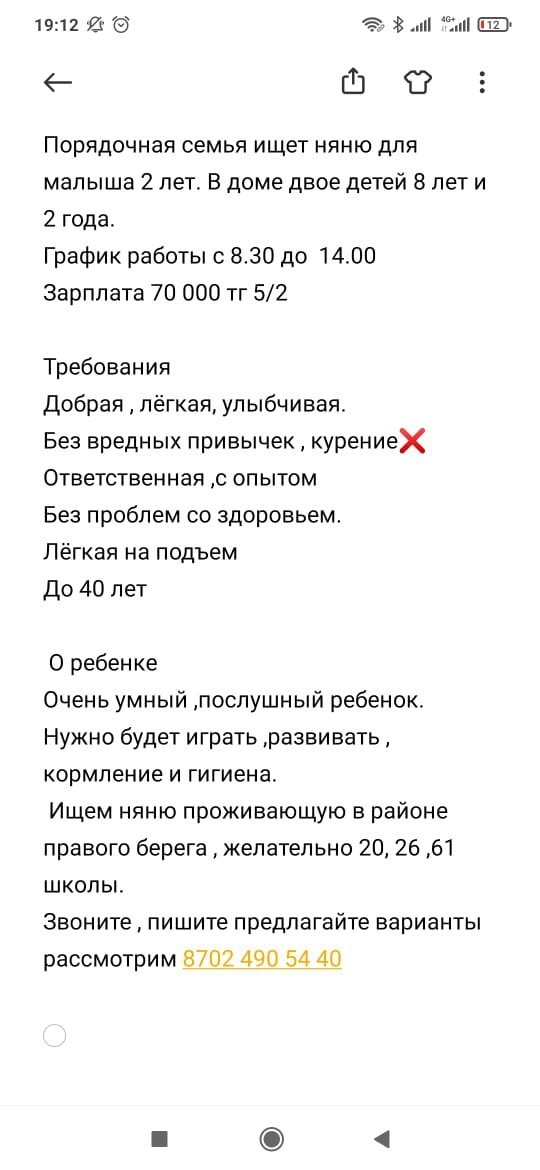 19:12

4G+ 12

Порядочная семья ищет няню для малыша 2 лет. В доме двое детей 8 лет и 2 года.
График работы с 8.30 до 14.00
Зарплата 70 000 тг 5/2

Требования
Добрая , лёгкая, улыбчивая.
Без вредных привычек , курение❌
Ответственная ,с опытом
Без проблем со здоровьем.
Лёгкая на подъем
До 40 лет

О ребенке
Очень умный ,послушный ребенок.
Нужно будет играть ,развивать , кормление и гигиена.
Ищем няню проживающую в районе правого берега , желательно 20, 26 ,61 школы.
Звоните , пишите предлагайте варианты рассмотрим 8702 490 54 40